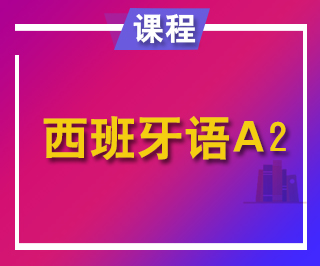 课程

西班牙语A2